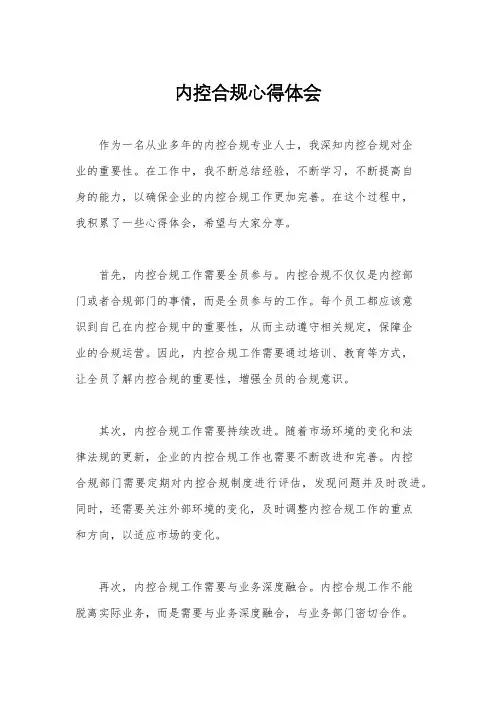 内控合规心得体会

作为一名从业多年的内控合规专业人士，我深知内控合规对企业的重要性。在工作中，我不断总结经验，不断学习，不断提高自身的能力，以确保企业的内控合规工作更加完善。在这个过程中，我积累了一些心得体会，希望与大家分享。

首先，内控合规工作需要全员参与。内控合规不仅仅是内控部门或者合规部门的事情，而是全员参与的工作。每个员工都应该意识到自己在内控合规中的重要性，从而主动遵守相关规定，保障企业的合规运营。因此，内控合规工作需要通过培训、教育等方式，让全员了解内控合规的重要性，增强全员的合规意识。

其次，内控合规工作需要持续改进。随着市场环境的变化和法律法规的更新，企业的内控合规工作也需要不断改进和完善。内控合规部门需要定期对内控合规制度进行评估，发现问题并及时改进。同时，还需要关注外部环境的变化，及时调整内控合规工作的重点和方向，以适应市场的变化。

再次，内控合规工作需要与业务深度融合。内控合规工作不能脱离实际业务，而是需要与业务深度融合，与业务部门密切合作。